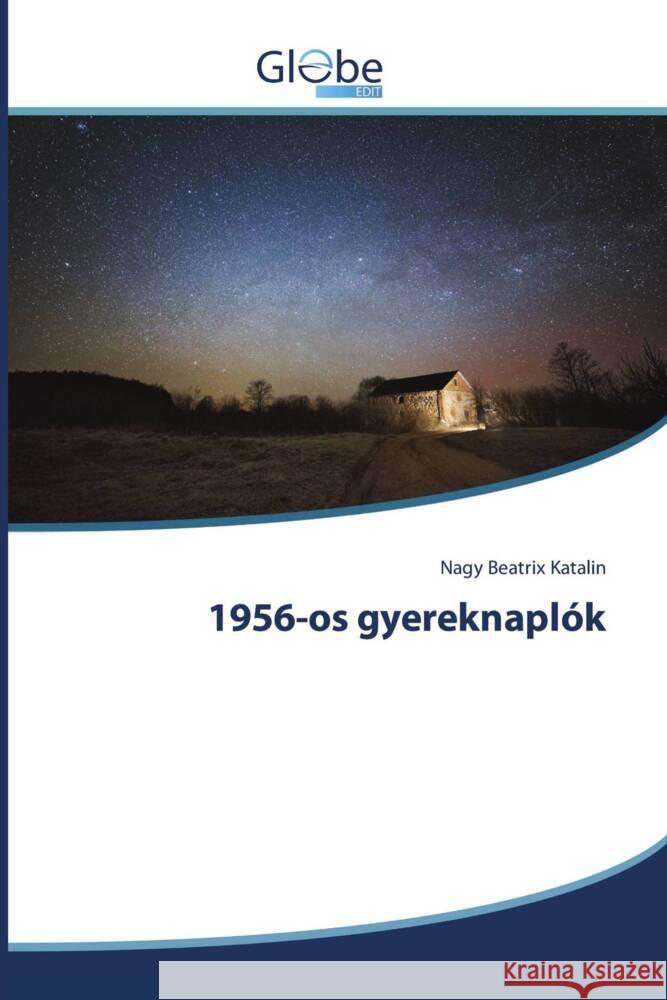 Globe
EDIT

Nagy Beatrix Katalin

1956-os gyereknaplók